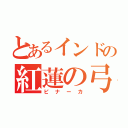 とあるインドの
紅蓮の弓
ピナーカ